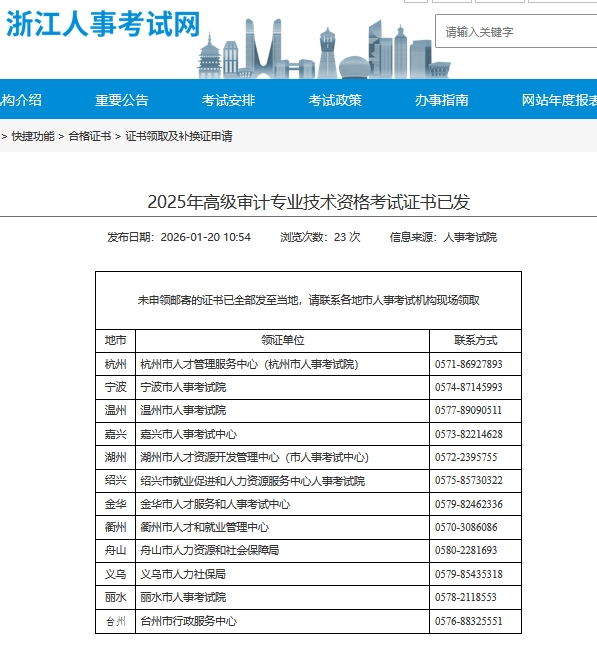 浙江人事考试网

请输入关键字

构介绍　重要公告　考试安排　考试政策　办事指南　网站年度报表

> 快捷功能 > 合格证书 > 证书领取及补换证申请

2025年高级审计专业技术资格考试证书已发

发布日期：2026-01-20 10:54　浏览次数：23 次　信息来源：人事考试院

未申领邮寄的证书已全部发至当地，请联系各地市人事考试机构现场领取

| 地市 | 领证单位 | 联系方式 |
|---|---|---|
| 杭州 | 杭州市人才管理服务中心（杭州市人事考试院） | 0571-86927893 |
| 宁波 | 宁波市人事考试院 | 0574-87145993 |
| 温州 | 温州市人事考试院 | 0577-89090511 |
| 嘉兴 | 嘉兴市人事考试中心 | 0573-82214628 |
| 湖州 | 湖州市人才资源开发管理中心（市人事考试中心） | 0572-2395755 |
| 绍兴 | 绍兴市就业促进和人力资源服务中心人事考试院 | 0575-85730322 |
| 金华 | 金华市人才服务和人事考试中心 | 0579-82462336 |
| 衢州 | 衢州市人才和就业管理中心 | 0570-3086086 |
| 舟山 | 舟山市人力资源和社会保障局 | 0580-2281693 |
| 义乌 | 义乌市人力社保局 | 0579-85435318 |
| 丽水 | 丽水市人事考试院 | 0578-2118553 |
| 台州 | 台州市行政服务中心 | 0576-88325551 |